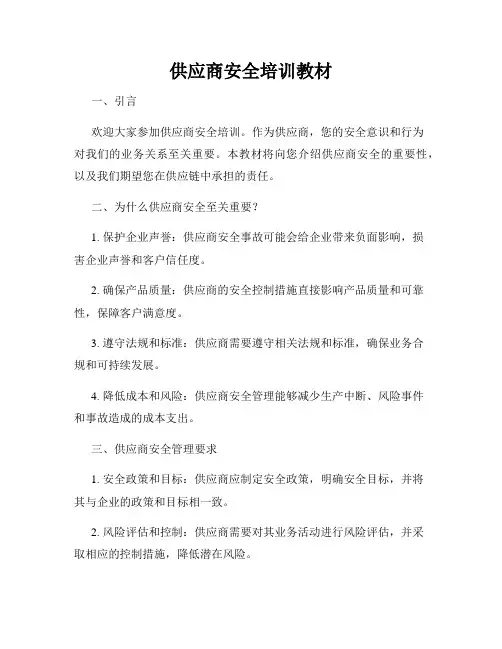 供应商安全培训教材

一、引言

欢迎大家参加供应商安全培训。作为供应商，您的安全意识和行为对我们的业务关系至关重要。本教材将向您介绍供应商安全的重要性，以及我们期望您在供应链中承担的责任。

二、为什么供应商安全至关重要？

1. 保护企业声誉：供应商安全事故可能会给企业带来负面影响，损害企业声誉和客户信任度。

2. 确保产品质量：供应商的安全控制措施直接影响产品质量和可靠性，保障客户满意度。

3. 遵守法规和标准：供应商需要遵守相关法规和标准，确保业务合规和可持续发展。

4. 降低成本和风险：供应商安全管理能够减少生产中断、风险事件和事故造成的成本支出。

三、供应商安全管理要求

1. 安全政策和目标：供应商应制定安全政策，明确安全目标，并将其与企业的政策和目标相一致。

2. 风险评估和控制：供应商需要对其业务活动进行风险评估，并采取相应的控制措施，降低潜在风险。